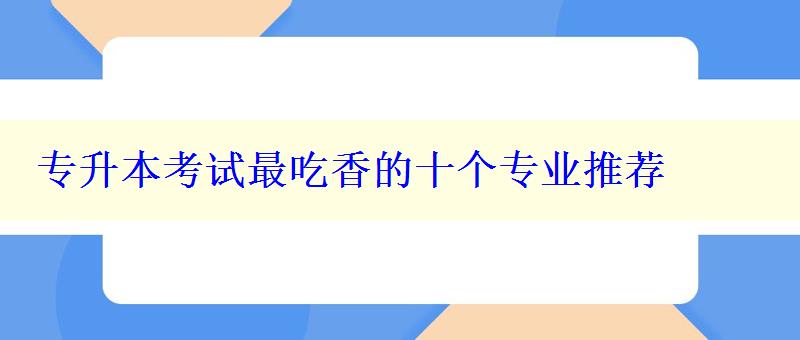 专升本考试最吃香的十个专业推荐